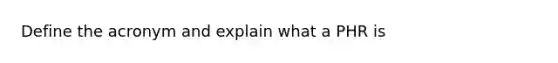 Define the acronym and explain what a PHR is